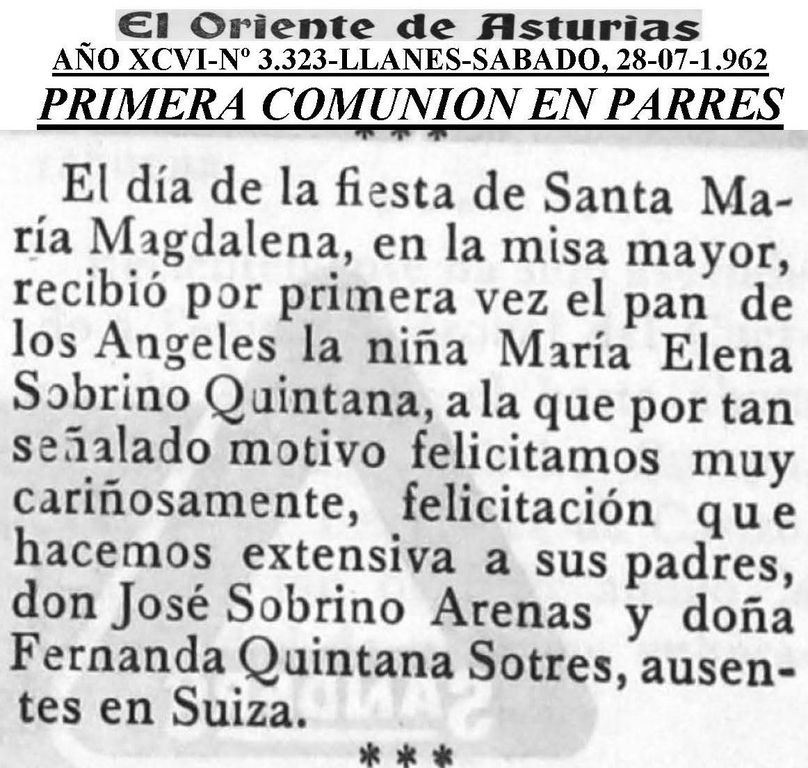 El Oriente de Asturias
AÑO XCVI-Nº 3.323-LLANES-SABADO, 28-07-1.962
PRIMERA COMUNION EN PARRES
***

El día de la fiesta de Santa María Magdalena, en la misa mayor, recibió por primera vez el pan de los Angeles la niña María Elena Sobrino Quintana, a la que por tan señalado motivo felicitamos muy cariñosamente, felicitación que hacemos extensiva a sus padres, don José Sobrino Arenas y doña Fernanda Quintana Sotres, ausentes en Suiza.
***